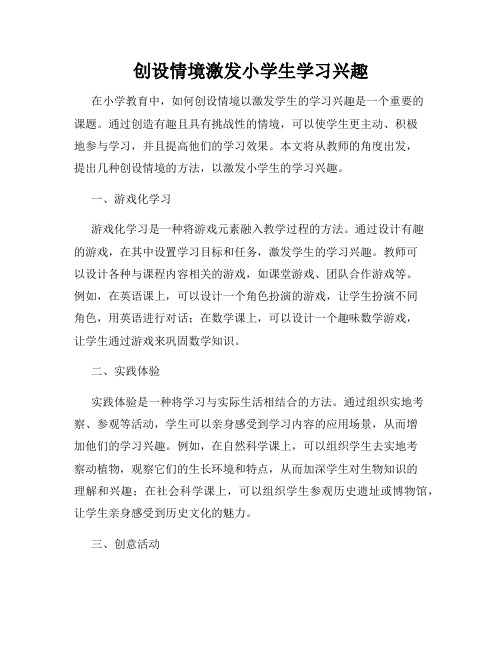 创设情境激发小学生学习兴趣

在小学教育中，如何创设情境以激发学生的学习兴趣是一个重要的课题。通过创造有趣且具有挑战性的情境，可以使学生更主动、积极地参与学习，并且提高他们的学习效果。本文将从教师的角度出发，提出几种创设情境的方法，以激发小学生的学习兴趣。

一、游戏化学习

游戏化学习是一种将游戏元素融入教学过程的方法。通过设计有趣的游戏，在其中设置学习目标和任务，激发学生的学习兴趣。教师可以设计各种与课程内容相关的游戏，如课堂游戏、团队合作游戏等。例如，在英语课上，可以设计一个角色扮演的游戏，让学生扮演不同角色，用英语进行对话；在数学课上，可以设计一个趣味数学游戏，让学生通过游戏来巩固数学知识。

二、实践体验

实践体验是一种将学习与实际生活相结合的方法。通过组织实地考察、参观等活动，学生可以亲身感受到学习内容的应用场景，从而增加他们的学习兴趣。例如，在自然科学课上，可以组织学生去实地考察动植物，观察它们的生长环境和特点，从而加深学生对生物知识的理解和兴趣；在社会科学课上，可以组织学生参观历史遗址或博物馆，让学生亲身感受到历史文化的魅力。

三、创意活动